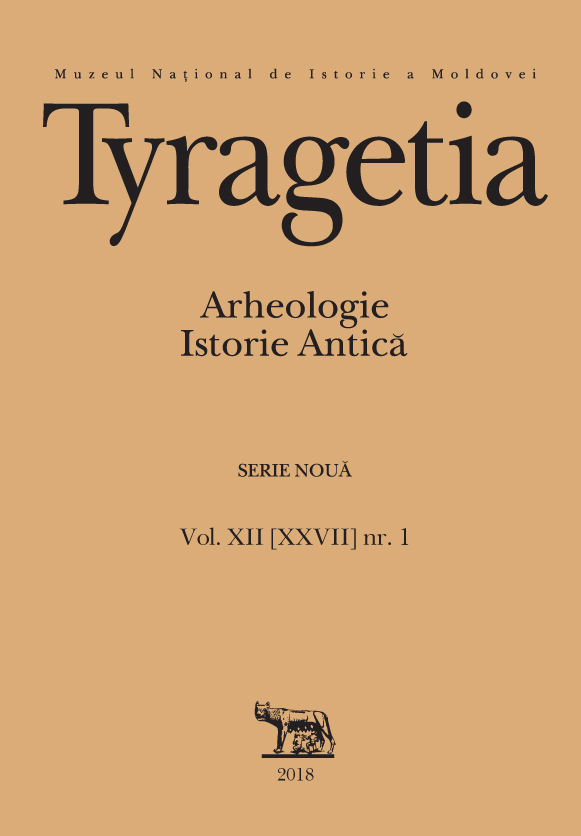 Muzeul Naţional de Istorie a Moldovei

Tyragetia

Arheologie
Istorie Antică

SERIE NOUĂ

Vol. XII [XXVII] nr. 1

2018